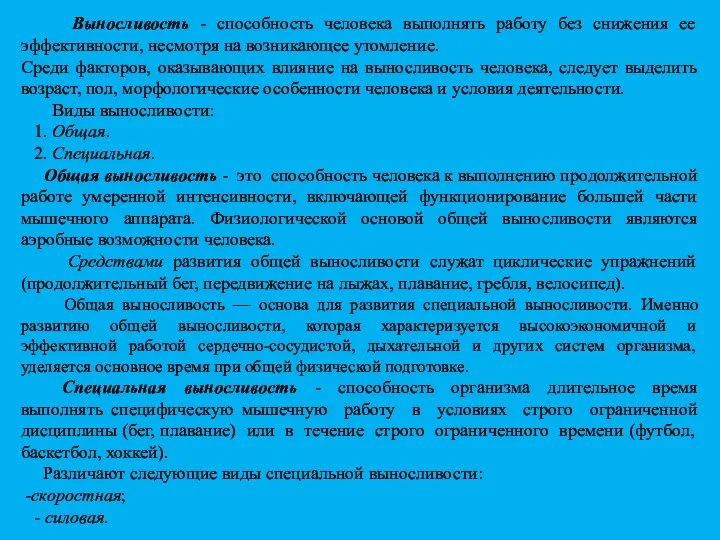 Выносливость - способность человека выполнять работу без снижения ее эффективности, несмотря на возникающее утомление.
Среди факторов, оказывающих влияние на выносливость человека, следует выделить возраст, пол, морфологические особенности человека и условия деятельности.

Виды выносливости:
1. Общая.
2. Специальная.

Общая выносливость - это способность человека к выполнению продолжительной работе умеренной интенсивности, включающей функционирование большей части мышечного аппарата. Физиологической основой общей выносливости являются аэробные возможности человека.

Средствами развития общей выносливости служат циклические упражнений (продолжительный бег, передвижение на лыжах, плавание, гребля, велосипед).

Общая выносливость — основа для развития специальной выносливости. Именно развитию общей выносливости, которая характеризуется высокоэкономичной и эффективной работой сердечно-сосудистой, дыхательной и других систем организма, уделяется основное время при общей физической подготовке.

Специальная выносливость - способность организма длительное время выполнять специфическую мышечную работу в условиях строго ограниченной дисциплины (бег, плавание) или в течение строго ограниченного времени (футбол, баскетбол, хоккей).

Различают следующие виды специальной выносливости:
-скоростная;
- силовая.